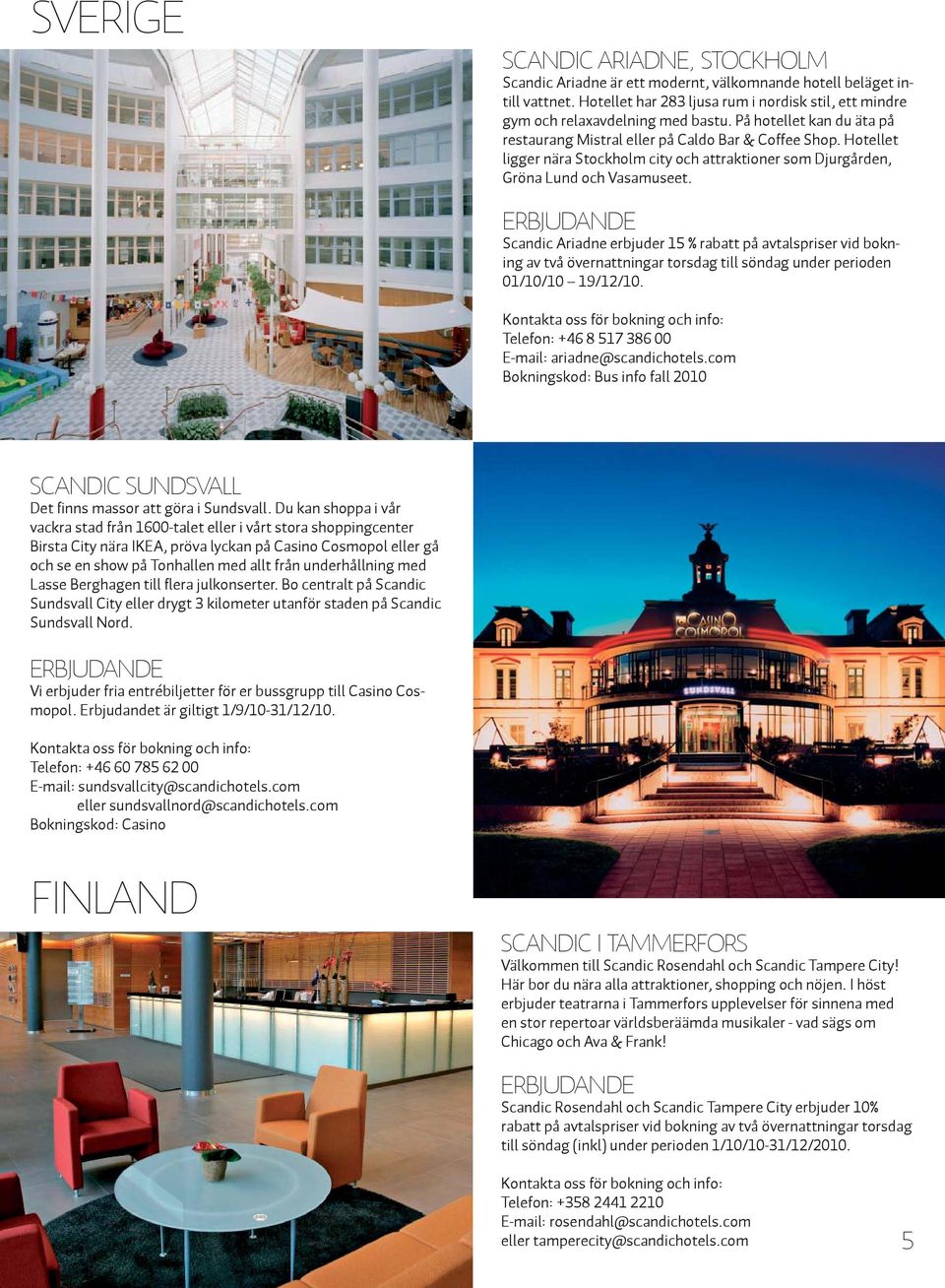 SVERIGE

SCANDIC ARIADNE, STOCKHOLM
Scandic Ariadne är ett modernt, välkomnande hotell beläget intill vattnet. Hotellet har 283 ljusa rum i nordisk stil, ett mindre gym och relaxavdelning med bastu. På hotellet kan du äta på restaurang Mistral eller på Caldo Bar & Coffee Shop. Hotellet ligger nära Stockholm city och attraktioner som Djurgården, Gröna Lund och Vasamuseet.

ERBJUDANDE
Scandic Ariadne erbjuder 15 % rabatt på avtalspriser vid bokning av två övernattningar torsdag till söndag under perioden 01/10/10 – 19/12/10.

Kontakta oss för bokning och info:
Telefon: +46 8 517 386 00
E-mail: ariadne@scandichotels.com
Bokningskod: Bus info fall 2010

SCANDIC SUNDSVALL
Det finns massor att göra i Sundsvall. Du kan shoppa i vår vackra stad från 1600-talet eller i vårt stora shoppingcenter Birsta City nära IKEA, pröva lyckan på Casino Cosmopol eller gå och se en show på Tonhallen med allt från underhållning med Lasse Berghagen till flera julkonserter. Bo centralt på Scandic Sundsvall City eller drygt 3 kilometer utanför staden på Scandic Sundsvall Nord.

ERBJUDANDE
Vi erbjuder fria entrébiljetter för er bussgrupp till Casino Cosmopol. Erbjudandet är giltigt 1/9/10-31/12/10.

Kontakta oss för bokning och info:
Telefon: +46 60 785 62 00
E-mail: sundsvallcity@scandichotels.com
eller sundsvallnord@scandichotels.com
Bokningskod: Casino

CASINO COSMOPOL
SUNDSVALL

FINLAND

SCANDIC I TAMMERFORS
Välkommen till Scandic Rosendahl och Scandic Tampere City! Här bor du nära alla attraktioner, shopping och nöjen. I höst erbjuder teatrarna i Tammerfors upplevelser för sinnena med en stor repertoar världsberäämda musikaler - vad sägs om Chicago och Ava & Frank!

ERBJUDANDE
Scandic Rosendahl och Scandic Tampere City erbjuder 10% rabatt på avtalspriser vid bokning av två övernattningar torsdag till söndag (inkl) under perioden 1/10/10-31/12/2010.

Kontakta oss för bokning och info:
Telefon: +358 2441 2210
E-mail: rosendahl@scandichotels.com
eller tamperecity@scandichotels.com

5